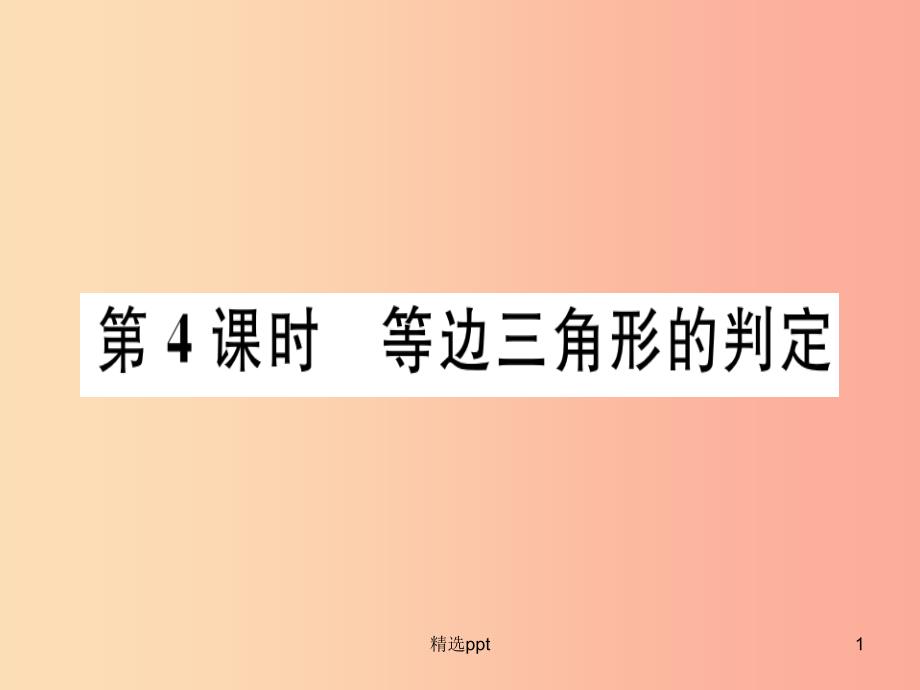 第 4 课时　等边三角形的判定

精选ppt

1